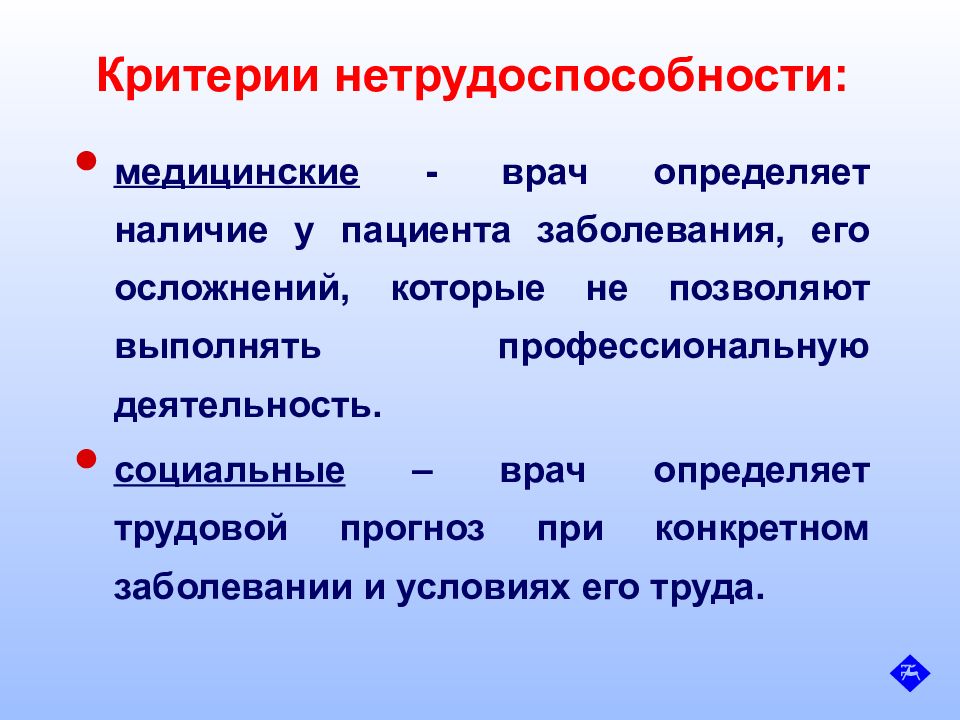 Критерии нетрудоспособности:

• медицинские - врач определяет наличие у пациента заболевания, его осложнений, которые не позволяют выполнять профессиональную деятельность.

• социальные – врач определяет трудовой прогноз при конкретном заболевании и условиях его труда.